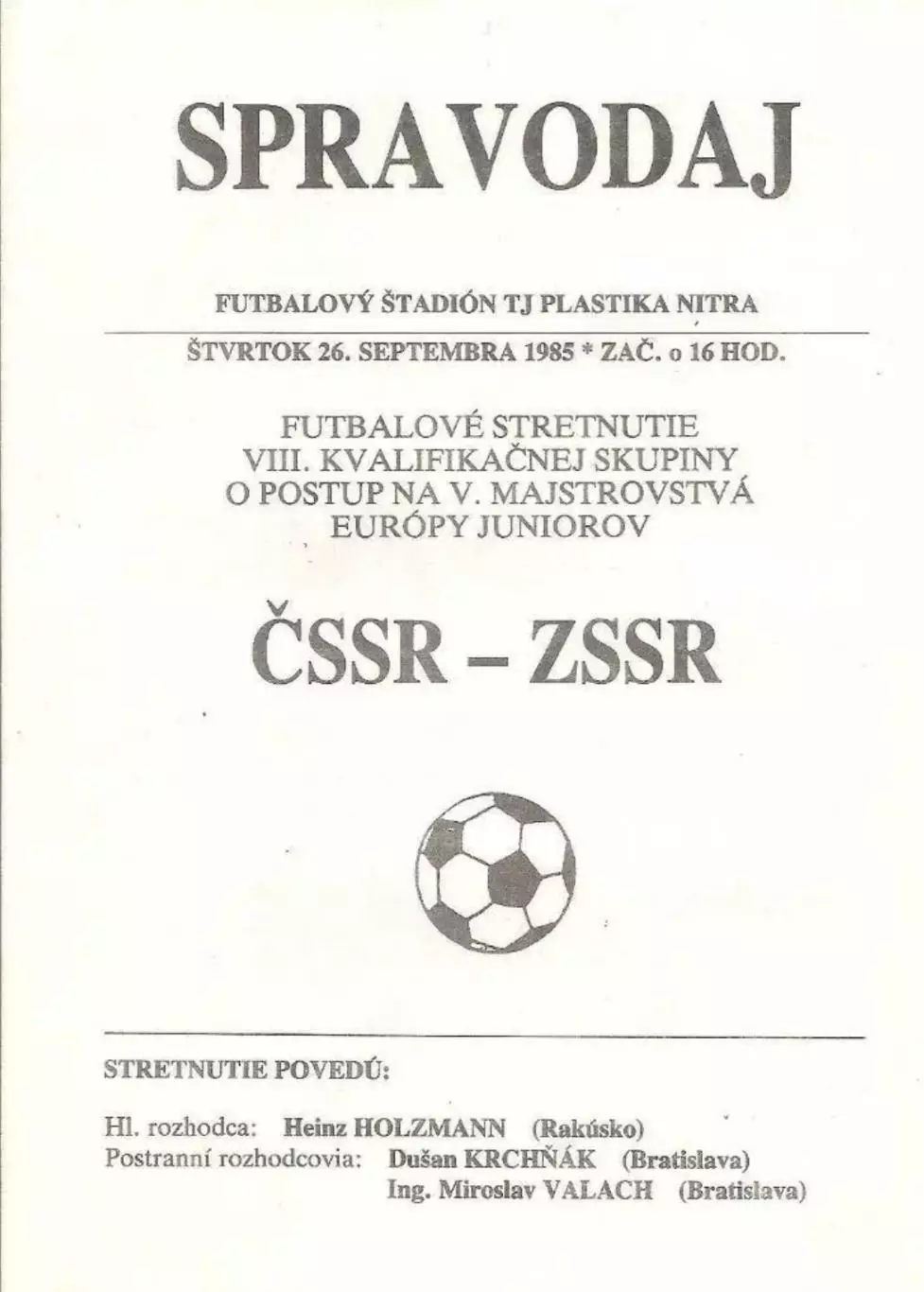 SPRAVODAJ

FUTBALOVÝ ŠTADIÓN TJ PLASTIKA NITRA

ŠTVRTOK 26. SEPTEMBRA 1985 * ZAČ. o 16 HOD.

FUTBALOVÉ STRETNUTIE
VIII. KVALIFIKAČNEJ SKUPINY
O POSTUP NA V. MAJSTROVSTVÁ
EURÓPY JUNIOROV

ČSSR – ZSSR

STRETNUTIE POVEDÚ:

Hl. rozhodca: Heinz HOLZMANN (Rakúsko)
Postranní rozhodcovia: Dušan KRCHŇÁK (Bratislava)
Ing. Miroslav VALACH (Bratislava)